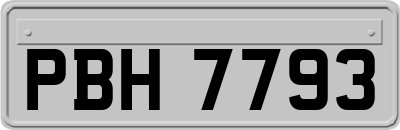 PBH 7793